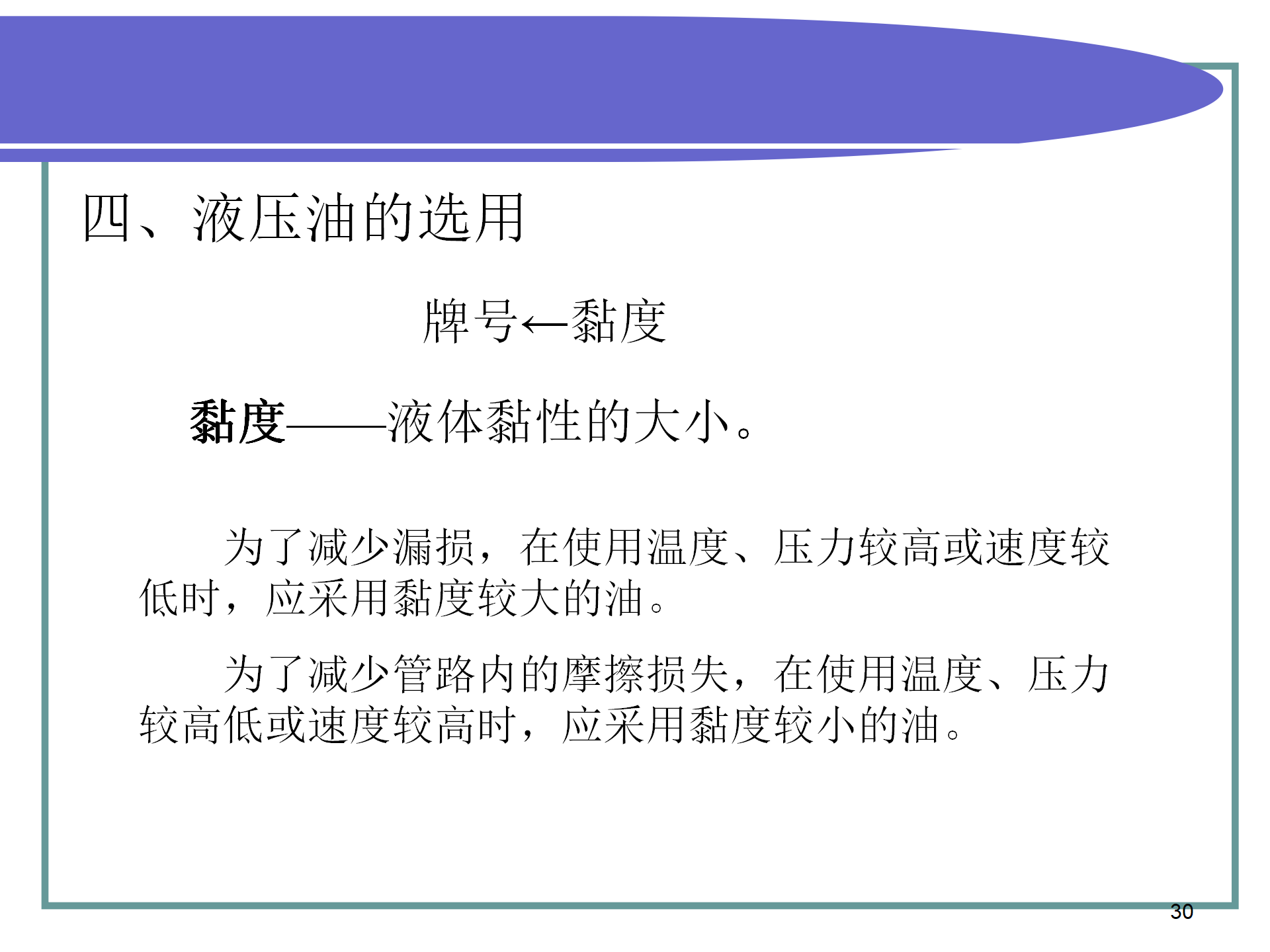 四、液压油的选用

牌号←黏度

黏度——液体黏性的大小。

为了减少漏损，在使用温度、压力较高或速度较低时，应采用黏度较大的油。

为了减少管路内的摩擦损失，在使用温度、压力较高低或速度较高时，应采用黏度较小的油。

30